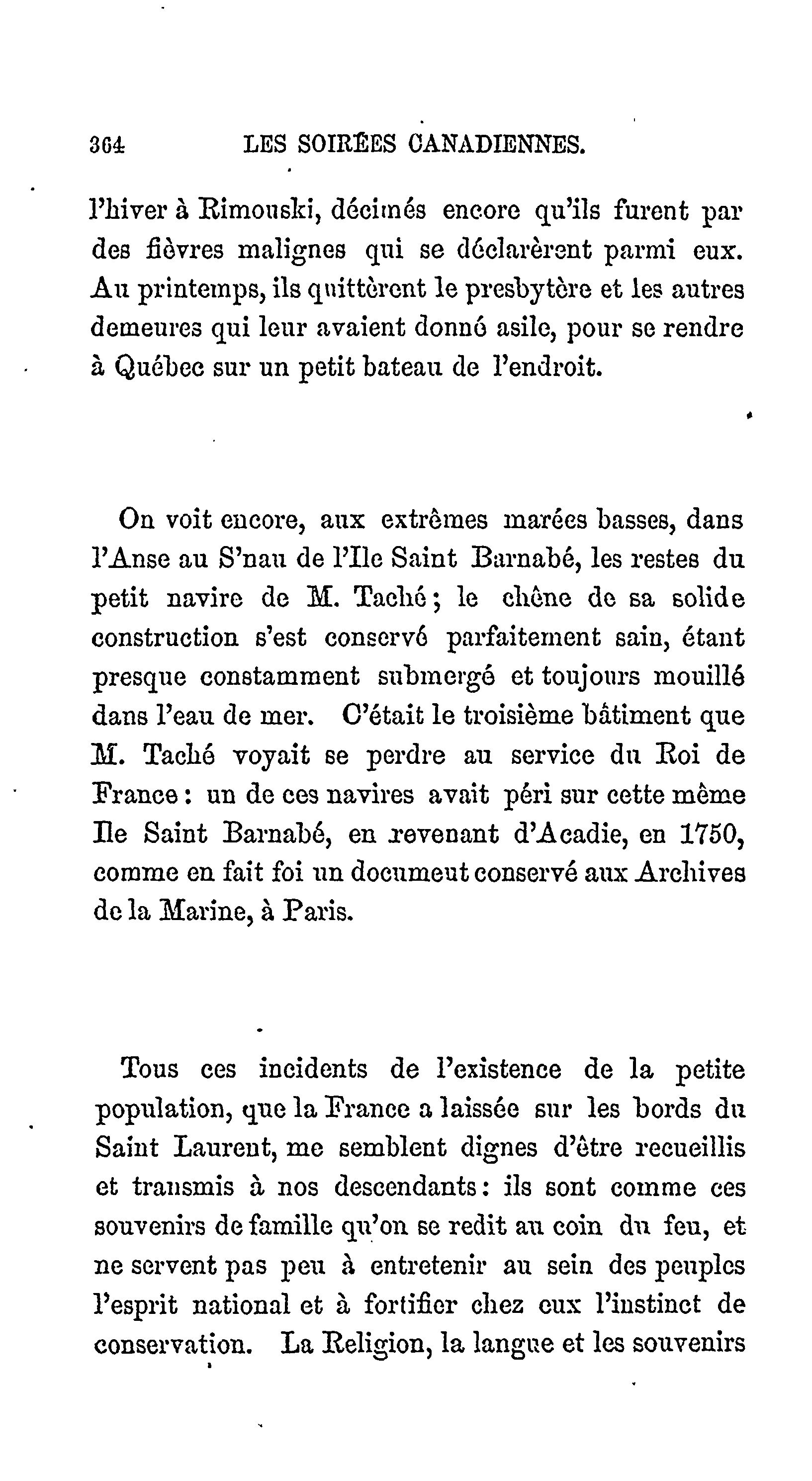 364 LES SOIRÉES CANADIENNES.

l'hiver à Rimouski, décimés encore qu'ils furent par des fièvres malignes qui se déclarèrent parmi eux. Au printemps, ils quittèrent le presbytère et les autres demeures qui leur avaient donné asile, pour se rendre à Québec sur un petit bateau de l'endroit.

On voit encore, aux extrêmes marées basses, dans l'Anse au S'nau de l'Ile Saint Barnabé, les restes du petit navire de M. Taché; le chêne de sa solide construction s'est conservé parfaitement sain, étant presque constamment submergé et toujours mouillé dans l'eau de mer. C'était le troisième bâtiment que M. Taché voyait se perdre au service du Roi de France: un de ces navires avait péri sur cette même Ile Saint Barnabé, en revenant d'Acadie, en 1750, comme en fait foi un document conservé aux Archives de la Marine, à Paris.

Tous ces incidents de l'existence de la petite population, que la France a laissée sur les bords du Saint Laurent, me semblent dignes d'être recueillis et transmis à nos descendants: ils sont comme ces souvenirs de famille qu'on se redit au coin du feu, et ne servent pas peu à entretenir au sein des peuples l'esprit national et à fortifier chez eux l'instinct de conservation. La Religion, la langue et les souvenirs